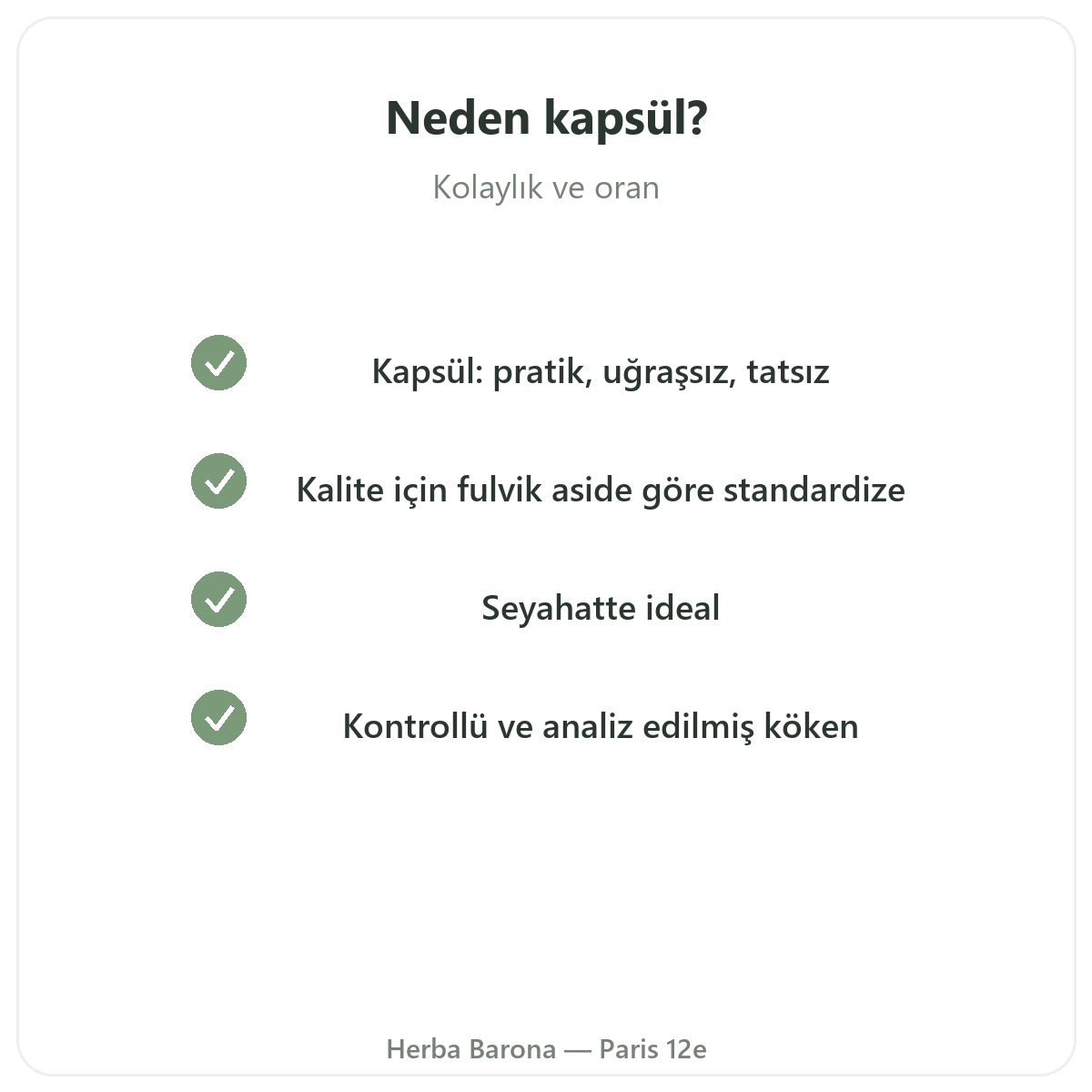 Neden kapsül?

Kolaylık ve oran

Kapsül: pratik, uğraşsız, tatsız

Kalite için fulvik aside göre standardize

Seyahatte ideal

Kontrollü ve analiz edilmiş köken

Herba Barona — Paris 12e